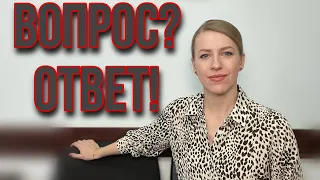 ВОПРОС?
ОТВЕТ!